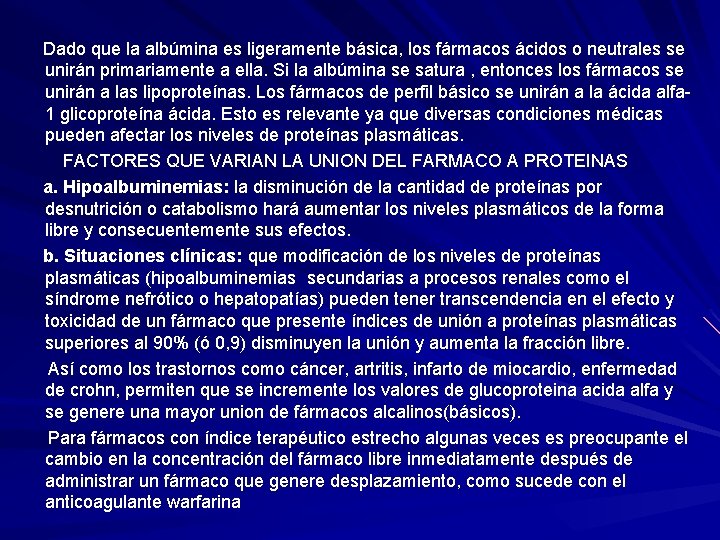 Dado que la albúmina es ligeramente básica, los fármacos ácidos o neutrales se unirán primariamente a ella. Si la albúmina se satura , entonces los fármacos se unirán a las lipoproteínas. Los fármacos de perfil básico se unirán a la ácida alfa-1 glicoproteína ácida. Esto es relevante ya que diversas condiciones médicas pueden afectar los niveles de proteínas plasmáticas.

FACTORES QUE VARIAN LA UNION DEL FARMACO A PROTEINAS

a. Hipoalbuminemias: la disminución de la cantidad de proteínas por desnutrición o catabolismo hará aumentar los niveles plasmáticos de la forma libre y consecuentemente sus efectos.

b. Situaciones clínicas: que modificación de los niveles de proteínas plasmáticas (hipoalbuminemias secundarias a procesos renales como el síndrome nefrótico o hepatopatías) pueden tener transcendencia en el efecto y toxicidad de un fármaco que presente índices de unión a proteínas plasmáticas superiores al 90% (ó 0,9) disminuyen la unión y aumenta la fracción libre.

Así como los trastornos como cáncer, artritis, infarto de miocardio, enfermedad de crohn, permiten que se incremente los valores de glucoproteina acida alfa y se genere una mayor union de fármacos alcalinos(básicos).

Para fármacos con índice terapéutico estrecho algunas veces es preocupante el cambio en la concentración del fármaco libre inmediatamente después de administrar un fármaco que genere desplazamiento, como sucede con el anticoagulante warfarina